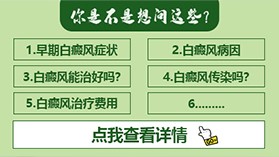 你是不是想问这些?

1.早期白癜风症状

2.白癜风病因

3.白癜风能治好吗?

4.白癜风传染吗?

5.白癜风治疗费用

6.........

点我查看详情